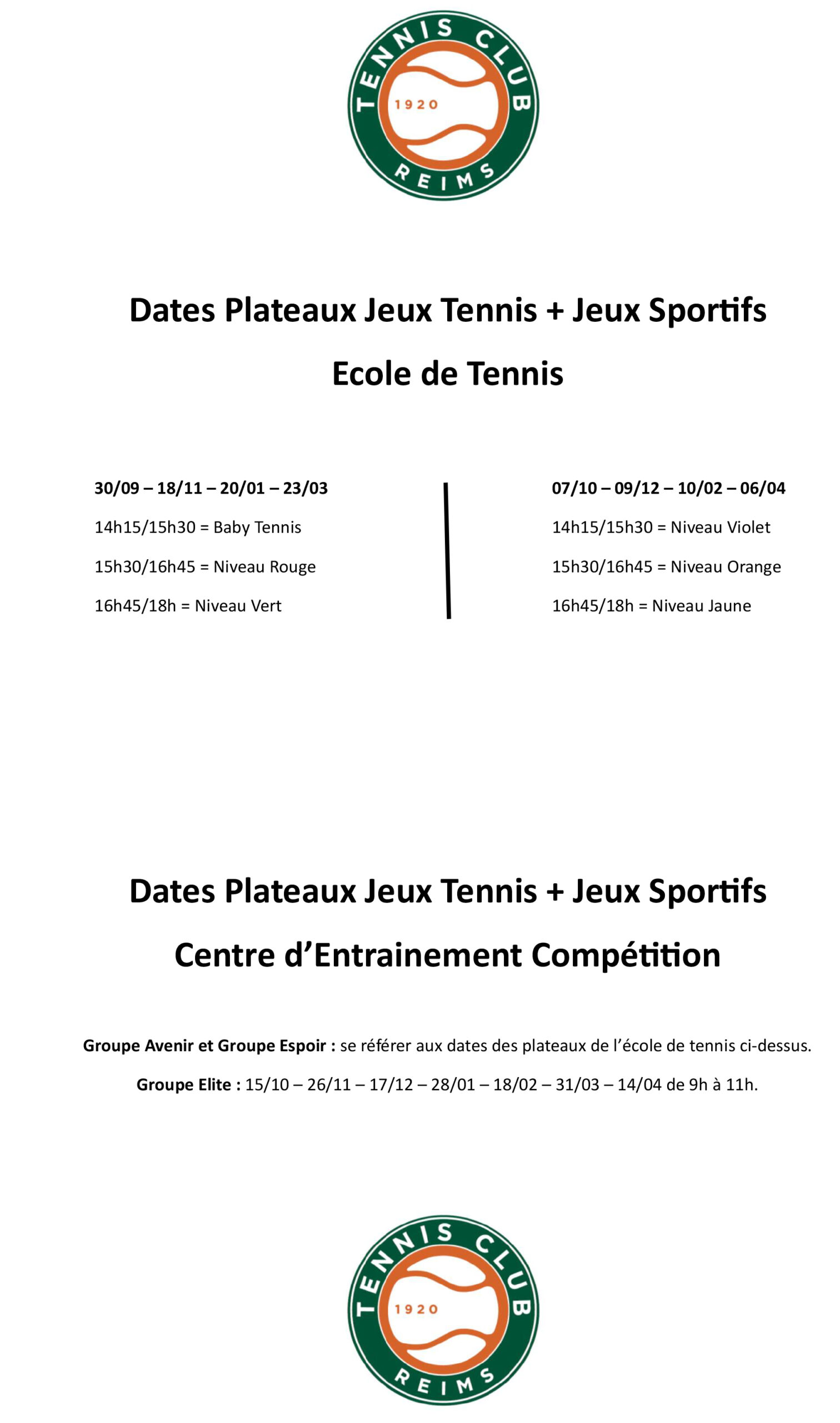 TENNIS CLUB
1920
REIMS

Dates Plateaux Jeux Tennis + Jeux Sportifs

Ecole de Tennis

30/09 – 18/11 – 20/01 – 23/03

14h15/15h30 = Baby Tennis

15h30/16h45 = Niveau Rouge

16h45/18h = Niveau Vert

07/10 – 09/12 – 10/02 – 06/04

14h15/15h30 = Niveau Violet

15h30/16h45 = Niveau Orange

16h45/18h = Niveau Jaune

Dates Plateaux Jeux Tennis + Jeux Sportifs

Centre d'Entrainement Compétition

Groupe Avenir et Groupe Espoir : se référer aux dates des plateaux de l'école de tennis ci-dessus.

Groupe Elite : 15/10 – 26/11 – 17/12 – 28/01 – 18/02 – 31/03 – 14/04 de 9h à 11h.

TENNIS CLUB
1920
REIMS